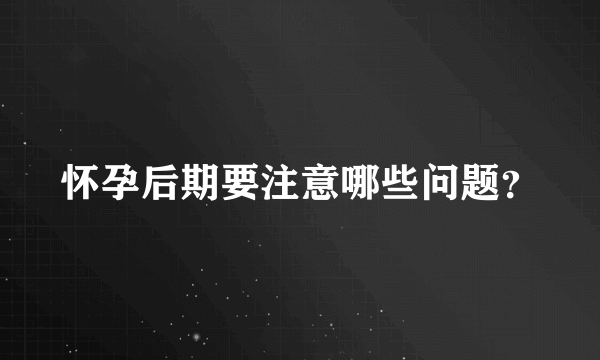 怀孕后期要注意哪些问题?